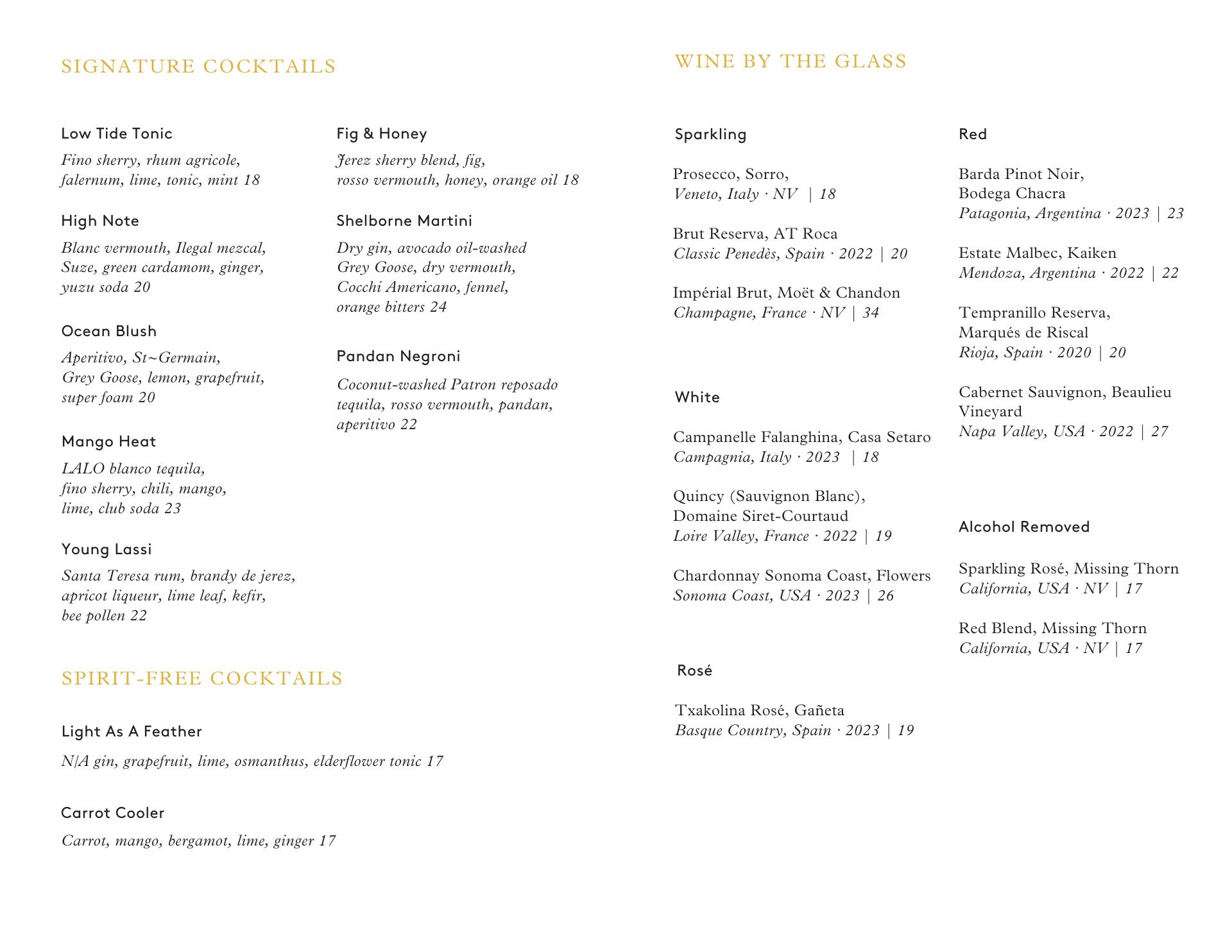 SIGNATURE COCKTAILS

Low Tide Tonic

Fino sherry, rhum agricole, falernum, lime, tonic, mint 18

High Note

Blanc vermouth, Ilegal mezcal, Suze, green cardamom, ginger, yuzu soda 20

Ocean Blush

Aperitivo, St~Germain, Grey Goose, lemon, grapefruit, super foam 20

Mango Heat

LALO blanco tequila, fino sherry, chili, mango, lime, club soda 23

Young Lassi

Santa Teresa rum, brandy de jerez, apricot liqueur, lime leaf, kefir, bee pollen 22

Fig & Honey

Jerez sherry blend, fig, rosso vermouth, honey, orange oil 18

Shelborne Martini

Dry gin, avocado oil-washed Grey Goose, dry vermouth, Cocchi Americano, fennel, orange bitters 24

Pandan Negroni

Coconut-washed Patron reposado tequila, rosso vermouth, pandan, aperitivo 22

SPIRIT-FREE COCKTAILS

Light As A Feather

N/A gin, grapefruit, lime, osmanthus, elderflower tonic 17

Carrot Cooler

Carrot, mango, bergamot, lime, ginger 17

WINE BY THE GLASS

Sparkling

Prosecco, Sorro,
Veneto, Italy · NV | 18

Brut Reserva, AT Roca
Classic Penedès, Spain · 2022 | 20

Impérial Brut, Moët & Chandon
Champagne, France · NV | 34

White

Campanelle Falanghina, Casa Setaro
Campagnia, Italy · 2023 | 18

Quincy (Sauvignon Blanc), Domaine Siret-Courtaud
Loire Valley, France · 2022 | 19

Chardonnay Sonoma Coast, Flowers
Sonoma Coast, USA · 2023 | 26

Rosé

Txakolina Rosé, Gañeta
Basque Country, Spain · 2023 | 19

Red

Barda Pinot Noir, Bodega Chacra
Patagonia, Argentina · 2023 | 23

Estate Malbec, Kaiken
Mendoza, Argentina · 2022 | 22

Tempranillo Reserva, Marqués de Riscal
Rioja, Spain · 2020 | 20

Cabernet Sauvignon, Beaulieu Vineyard
Napa Valley, USA · 2022 | 27

Alcohol Removed

Sparkling Rosé, Missing Thorn
California, USA · NV | 17

Red Blend, Missing Thorn
California, USA · NV | 17